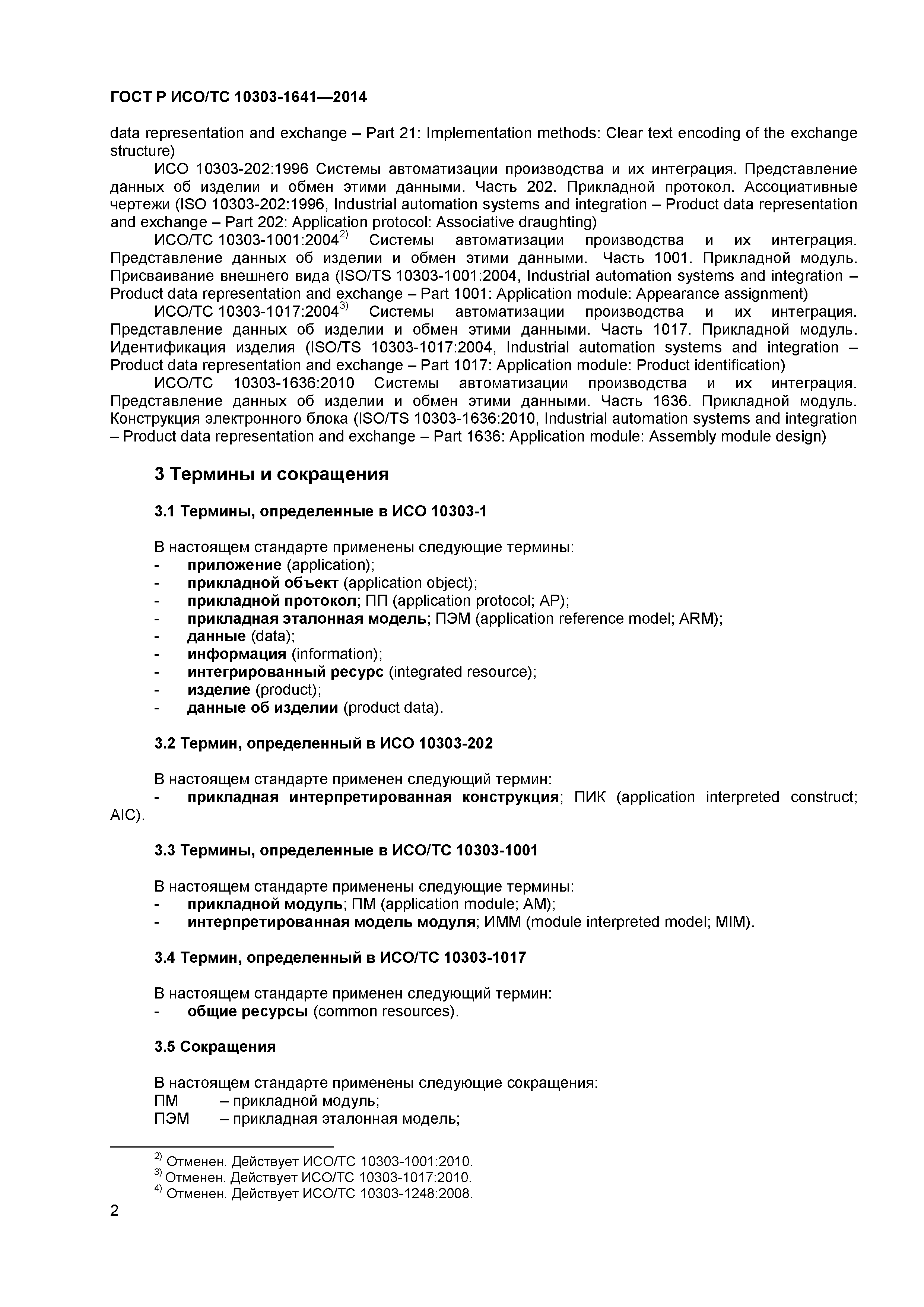 ГОСТ Р ИСО/ТС 10303-1641—2014

data representation and exchange – Part 21: Implementation methods: Clear text encoding of the exchange structure)

ИСО 10303-202:1996 Системы автоматизации производства и их интеграция. Представление данных об изделии и обмен этими данными. Часть 202. Прикладной протокол. Ассоциативные чертежи (ISO 10303-202:1996, Industrial automation systems and integration – Product data representation and exchange – Part 202: Application protocol: Associative draughting)

ИСО/ТС 10303-1001:2004$^{2)}$ Системы автоматизации производства и их интеграция. Представление данных об изделии и обмен этими данными. Часть 1001. Прикладной модуль. Присваивание внешнего вида (ISO/TS 10303-1001:2004, Industrial automation systems and integration – Product data representation and exchange – Part 1001: Application module: Appearance assignment)

ИСО/ТС 10303-1017:2004$^{3)}$ Системы автоматизации производства и их интеграция. Представление данных об изделии и обмен этими данными. Часть 1017. Прикладной модуль. Идентификация изделия (ISO/TS 10303-1017:2004, Industrial automation systems and integration – Product data representation and exchange – Part 1017: Application module: Product identification)

ИСО/ТС 10303-1636:2010 Системы автоматизации производства и их интеграция. Представление данных об изделии и обмен этими данными. Часть 1636. Прикладной модуль. Конструкция электронного блока (ISO/TS 10303-1636:2010, Industrial automation systems and integration – Product data representation and exchange – Part 1636: Application module: Assembly module design)

3 Термины и сокращения

3.1 Термины, определенные в ИСО 10303-1

В настоящем стандарте применены следующие термины:
- приложение (application);
- прикладной объект (application object);
- прикладной протокол; ПП (application protocol; AP);
- прикладная эталонная модель; ПЭМ (application reference model; ARM);
- данные (data);
- информация (information);
- интегрированный ресурс (integrated resource);
- изделие (product);
- данные об изделии (product data).

3.2 Термин, определенный в ИСО 10303-202

В настоящем стандарте применен следующий термин:
- прикладная интерпретированная конструкция; ПИК (application interpreted construct; AIC).

3.3 Термины, определенные в ИСО/ТС 10303-1001

В настоящем стандарте применены следующие термины:
- прикладной модуль; ПМ (application module; AM);
- интерпретированная модель модуля; ИММ (module interpreted model; MIM).

3.4 Термин, определенный в ИСО/ТС 10303-1017

В настоящем стандарте применен следующий термин:
- общие ресурсы (common resources).

3.5 Сокращения

В настоящем стандарте применены следующие сокращения:
ПМ – прикладной модуль;
ПЭМ – прикладная эталонная модель;

$^{2)}$ Отменен. Действует ИСО/ТС 10303-1001:2010.
$^{3)}$ Отменен. Действует ИСО/ТС 10303-1017:2010.
$^{4)}$ Отменен. Действует ИСО/ТС 10303-1248:2008.

2